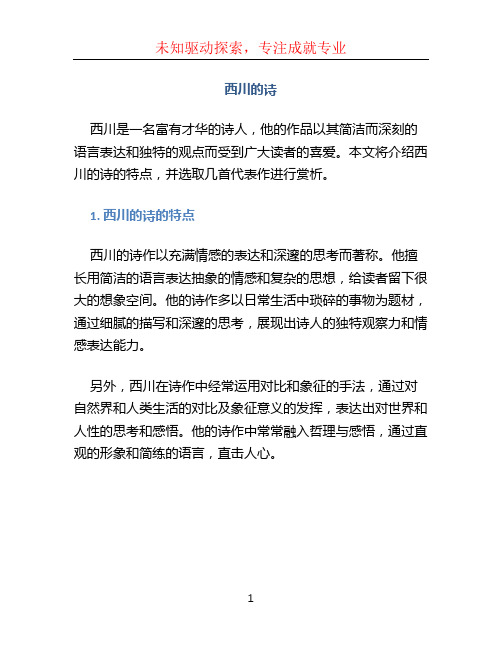 未知驱动探索，专注成就专业

西川的诗

西川是一名富有才华的诗人，他的作品以其简洁而深刻的语言表达和独特的观点而受到广大读者的喜爱。本文将介绍西川的诗的特点，并选取几首代表作进行赏析。

1. 西川的诗的特点

西川的诗作以充满情感的表达和深邃的思考而著称。他擅长用简洁的语言表达抽象的情感和复杂的思想，给读者留下很大的想象空间。他的诗作多以日常生活中琐碎的事物为题材，通过细腻的描写和深邃的思考，展现出诗人的独特观察力和情感表达能力。

另外，西川在诗作中经常运用对比和象征的手法，通过对自然界和人类生活的对比及象征意义的发挥，表达出对世界和人性的思考和感悟。他的诗作中常常融入哲理与感悟，通过直观的形象和简练的语言，直击人心。

1